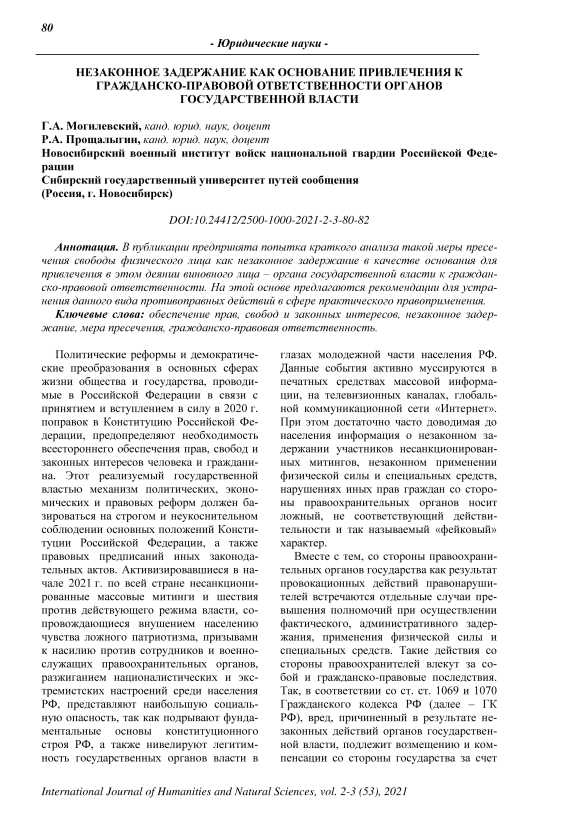 80

- Юридические науки -

НЕЗАКОННОЕ ЗАДЕРЖАНИЕ КАК ОСНОВАНИЕ ПРИВЛЕЧЕНИЯ К ГРАЖДАНСКО-ПРАВОВОЙ ОТВЕТСТВЕННОСТИ ОРГАНОВ ГОСУДАРСТВЕННОЙ ВЛАСТИ

Г.А. Могилевский, канд. юрид. наук, доцент
Р.А. Прощалыгин, канд. юрид. наук, доцент
Новосибирский военный институт войск национальной гвардии Российской Федерации
Сибирский государственный университет путей сообщения
(Россия, г. Новосибирск)

DOI:10.24412/2500-1000-2021-2-3-80-82

Аннотация. В публикации предпринята попытка краткого анализа такой меры пресечения свободы физического лица как незаконное задержание в качестве основания для привлечения в этом деянии виновного лица – органа государственной власти к гражданско-правовой ответственности. На этой основе предлагаются рекомендации для устранения данного вида противоправных действий в сфере практического правоприменения.

Ключевые слова: обеспечение прав, свобод и законных интересов, незаконное задержание, мера пресечения, гражданско-правовая ответственность.

Политические реформы и демократические преобразования в основных сферах жизни общества и государства, проводимые в Российской Федерации в связи с принятием и вступлением в силу в 2020 г. поправок в Конституцию Российской Федерации, предопределяют необходимость всестороннего обеспечения прав, свобод и законных интересов человека и гражданина. Этот реализуемый государственной властью механизм политических, экономических и правовых реформ должен базироваться на строгом и неукоснительном соблюдении основных положений Конституции Российской Федерации, а также правовых предписаний иных законодательных актов. Активизировавшиеся в начале 2021 г. по всей стране несанкционированные массовые митинги и шествия против действующего режима власти, сопровождающиеся внушением населению чувства ложного патриотизма, призывами к насилию против сотрудников и военнослужащих правоохранительных органов, разжиганием националистических и экстремистских настроений среди населения РФ, представляют наибольшую социальную опасность, так как подрывают фундаментальные основы конституционного строя РФ, а также нивелируют легитимность государственных органов власти в глазах молодежной части населения РФ. Данные события активно муссируются в печатных средствах массовой информации, на телевизионных каналах, глобальной коммуникационной сети «Интернет». При этом достаточно часто доводимая до населения информация о незаконном задержании участников несанкционированных митингов, незаконном применении физической силы и специальных средств, нарушениях иных прав граждан со стороны правоохранительных органов носит ложный, не соответствующий действительности и так называемый «фейковый» характер.

Вместе с тем, со стороны правоохранительных органов государства как результат провокационных действий правонарушителей встречаются отдельные случаи превышения полномочий при осуществлении фактического, административного задержания, применения физической силы и специальных средств. Такие действия со стороны правоохранителей влекут за собой и гражданско-правовые последствия. Так, в соответствии со ст. ст. 1069 и 1070 Гражданского кодекса РФ (далее – ГК РФ), вред, причиненный в результате незаконных действий органов государственной власти, подлежит возмещению и компенсации со стороны государства за счет

International Journal of Humanities and Natural Sciences, vol. 2-3 (53), 2021